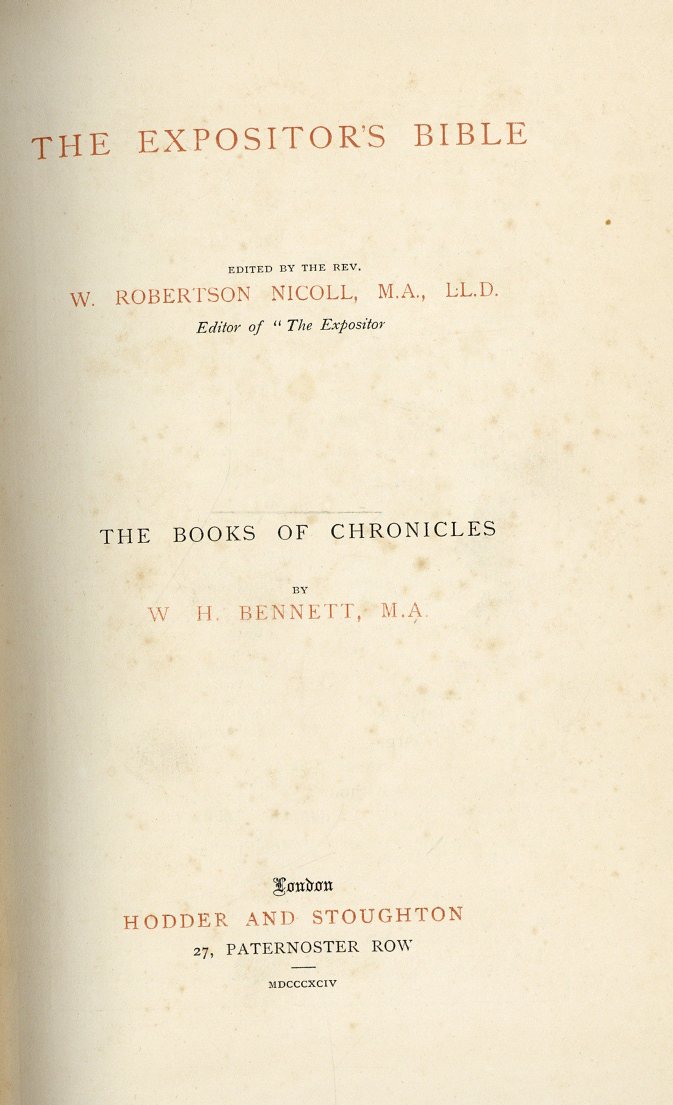 THE EXPOSITOR'S BIBLE

EDITED BY THE REV.
W. ROBERTSON NICOLL, M.A., LL.D.
Editor of "The Expositor

THE BOOKS OF CHRONICLES

BY
W. H. BENNETT, M.A.

London
HODDER AND STOUGHTON
27, PATERNOSTER ROW

MDCCCXCIV